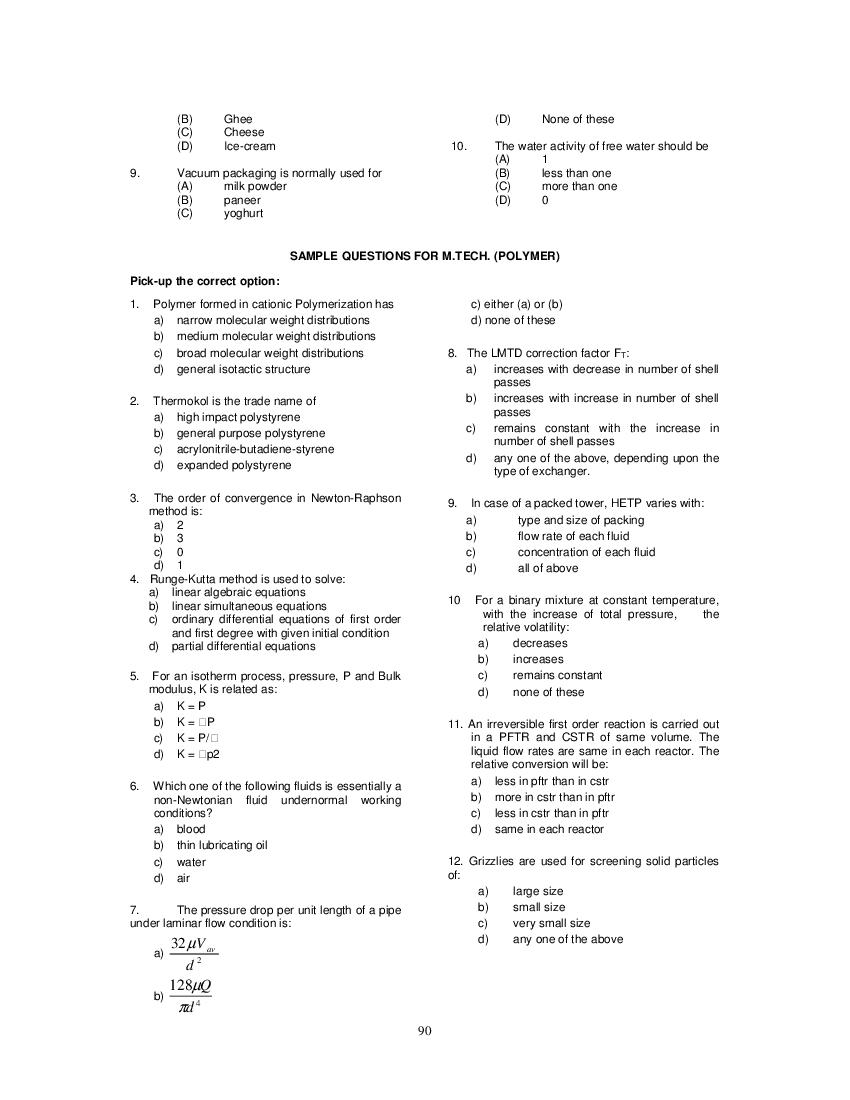 (B) Ghee
(C) Cheese
(D) Ice-cream

9. Vacuum packaging is normally used for
(A) milk powder
(B) paneer
(C) yoghurt

(D) None of these

10. The water activity of free water should be
(A) 1
(B) less than one
(C) more than one
(D) 0

SAMPLE QUESTIONS FOR M.TECH. (POLYMER)

Pick-up the correct option:

1. Polymer formed in cationic Polymerization has
a) narrow molecular weight distributions
b) medium molecular weight distributions
c) broad molecular weight distributions
d) general isotactic structure

2. Thermokol is the trade name of
a) high impact polystyrene
b) general purpose polystyrene
c) acrylonitrile-butadiene-styrene
d) expanded polystyrene

3. The order of convergence in Newton-Raphson method is:
a) 2
b) 3
c) 0
d) 1

4. Runge-Kutta method is used to solve:
a) linear algebraic equations
b) linear simultaneous equations
c) ordinary differential equations of first order and first degree with given initial condition
d) partial differential equations

5. For an isotherm process, pressure, P and Bulk modulus, K is related as:
a) K = P
b) K = □P
c) K = P/□
d) K = □p2

6. Which one of the following fluids is essentially a non-Newtonian fluid undernormal working conditions?
a) blood
b) thin lubricating oil
c) water
d) air

7. The pressure drop per unit length of a pipe under laminar flow condition is:
a) $\frac{32\mu V_{av}}{d^2}$
b) $\frac{128\mu Q}{\pi d^4}$

c) either (a) or (b)
d) none of these

8. The LMTD correction factor $F_T$:
a) increases with decrease in number of shell passes
b) increases with increase in number of shell passes
c) remains constant with the increase in number of shell passes
d) any one of the above, depending upon the type of exchanger.

9. In case of a packed tower, HETP varies with:
a) type and size of packing
b) flow rate of each fluid
c) concentration of each fluid
d) all of above

10 For a binary mixture at constant temperature, with the increase of total pressure, the relative volatility:
a) decreases
b) increases
c) remains constant
d) none of these

11. An irreversible first order reaction is carried out in a PFTR and CSTR of same volume. The liquid flow rates are same in each reactor. The relative conversion will be:
a) less in pftr than in cstr
b) more in cstr than in pftr
c) less in cstr than in pftr
d) same in each reactor

12. Grizzlies are used for screening solid particles of:
a) large size
b) small size
c) very small size
d) any one of the above

90